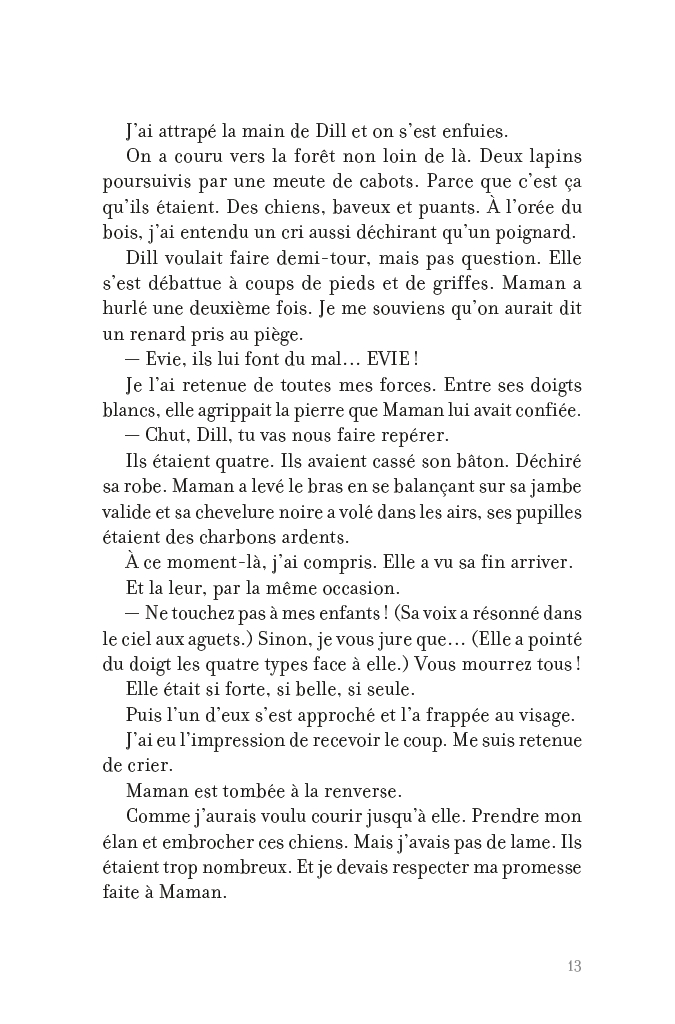 J'ai attrapé la main de Dill et on s'est enfuies.

On a couru vers la forêt non loin de là. Deux lapins poursuivis par une meute de cabots. Parce que c'est ça qu'ils étaient. Des chiens, baveux et puants. À l'orée du bois, j'ai entendu un cri aussi déchirant qu'un poignard.

Dill voulait faire demi-tour, mais pas question. Elle s'est débattue à coups de pieds et de griffes. Maman a hurlé une deuxième fois. Je me souviens qu'on aurait dit un renard pris au piège.

— Evie, ils lui font du mal… EVIE !

Je l'ai retenue de toutes mes forces. Entre ses doigts blancs, elle agrippait la pierre que Maman lui avait confiée.

— Chut, Dill, tu vas nous faire repérer.

Ils étaient quatre. Ils avaient cassé son bâton. Déchiré sa robe. Maman a levé le bras en se balançant sur sa jambe valide et sa chevelure noire a volé dans les airs, ses pupilles étaient des charbons ardents.

À ce moment-là, j'ai compris. Elle a vu sa fin arriver.

Et la leur, par la même occasion.

— Ne touchez pas à mes enfants ! (Sa voix a résonné dans le ciel aux aguets.) Sinon, je vous jure que… (Elle a pointé du doigt les quatre types face à elle.) Vous mourrez tous !

Elle était si forte, si belle, si seule.

Puis l'un d'eux s'est approché et l'a frappée au visage.

J'ai eu l'impression de recevoir le coup. Me suis retenue de crier.

Maman est tombée à la renverse.

Comme j'aurais voulu courir jusqu'à elle. Prendre mon élan et embrocher ces chiens. Mais j'avais pas de lame. Ils étaient trop nombreux. Et je devais respecter ma promesse faite à Maman.

13